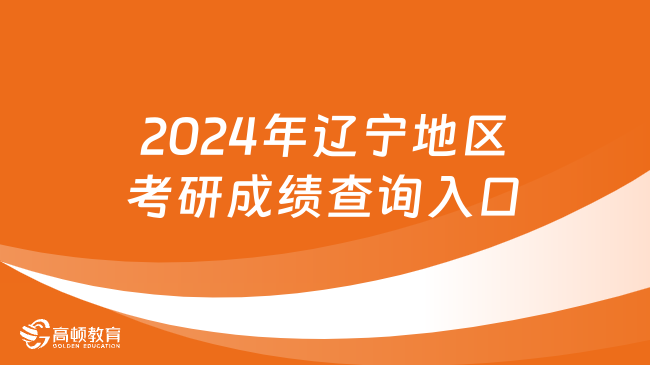 2024年辽宁地区
考研成绩查询入口

高顿教育
GOLDEN EDUCATION